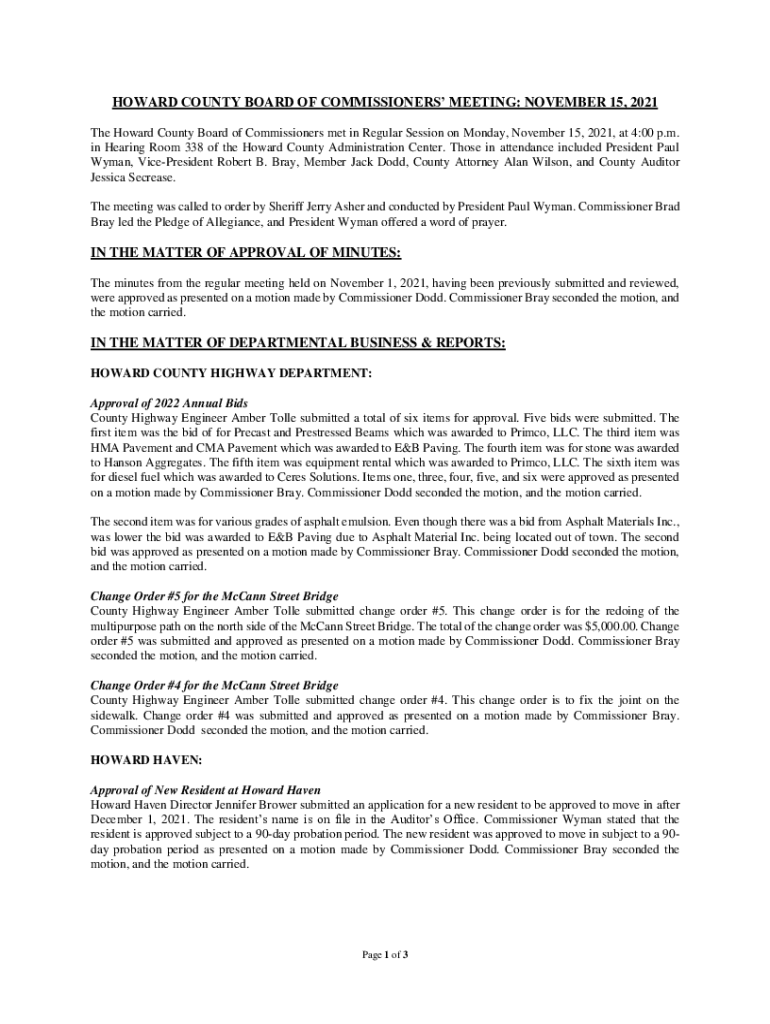 HOWARD COUNTY BOARD OF COMMISSIONERS' MEETING: NOVEMBER 15, 2021

The Howard County Board of Commissioners met in Regular Session on Monday, November 15, 2021, at 4:00 p.m. in Hearing Room 338 of the Howard County Administration Center. Those in attendance included President Paul Wyman, Vice-President Robert B. Bray, Member Jack Dodd, County Attorney Alan Wilson, and County Auditor Jessica Secrease.

The meeting was called to order by Sheriff Jerry Asher and conducted by President Paul Wyman. Commissioner Brad Bray led the Pledge of Allegiance, and President Wyman offered a word of prayer.

IN THE MATTER OF APPROVAL OF MINUTES:

The minutes from the regular meeting held on November 1, 2021, having been previously submitted and reviewed, were approved as presented on a motion made by Commissioner Dodd. Commissioner Bray seconded the motion, and the motion carried.

IN THE MATTER OF DEPARTMENTAL BUSINESS & REPORTS:

HOWARD COUNTY HIGHWAY DEPARTMENT:

Approval of 2022 Annual Bids
County Highway Engineer Amber Tolle submitted a total of six items for approval. Five bids were submitted. The first item was the bid of for Precast and Prestressed Beams which was awarded to Primco, LLC. The third item was HMA Pavement and CMA Pavement which was awarded to E&B Paving. The fourth item was for stone was awarded to Hanson Aggregates. The fifth item was equipment rental which was awarded to Primco, LLC. The sixth item was for diesel fuel which was awarded to Ceres Solutions. Items one, three, four, five, and six were approved as presented on a motion made by Commissioner Bray. Commissioner Dodd seconded the motion, and the motion carried.

The second item was for various grades of asphalt emulsion. Even though there was a bid from Asphalt Materials Inc., was lower the bid was awarded to E&B Paving due to Asphalt Material Inc. being located out of town. The second bid was approved as presented on a motion made by Commissioner Bray. Commissioner Dodd seconded the motion, and the motion carried.

Change Order #5 for the McCann Street Bridge
County Highway Engineer Amber Tolle submitted change order #5. This change order is for the redoing of the multipurpose path on the north side of the McCann Street Bridge. The total of the change order was $5,000.00. Change order #5 was submitted and approved as presented on a motion made by Commissioner Dodd. Commissioner Bray seconded the motion, and the motion carried.

Change Order #4 for the McCann Street Bridge
County Highway Engineer Amber Tolle submitted change order #4. This change order is to fix the joint on the sidewalk. Change order #4 was submitted and approved as presented on a motion made by Commissioner Bray. Commissioner Dodd seconded the motion, and the motion carried.

HOWARD HAVEN:

Approval of New Resident at Howard Haven
Howard Haven Director Jennifer Brower submitted an application for a new resident to be approved to move in after December 1, 2021. The resident's name is on file in the Auditor's Office. Commissioner Wyman stated that the resident is approved subject to a 90-day probation period. The new resident was approved to move in subject to a 90-day probation period as presented on a motion made by Commissioner Dodd. Commissioner Bray seconded the motion, and the motion carried.

Page 1 of 3